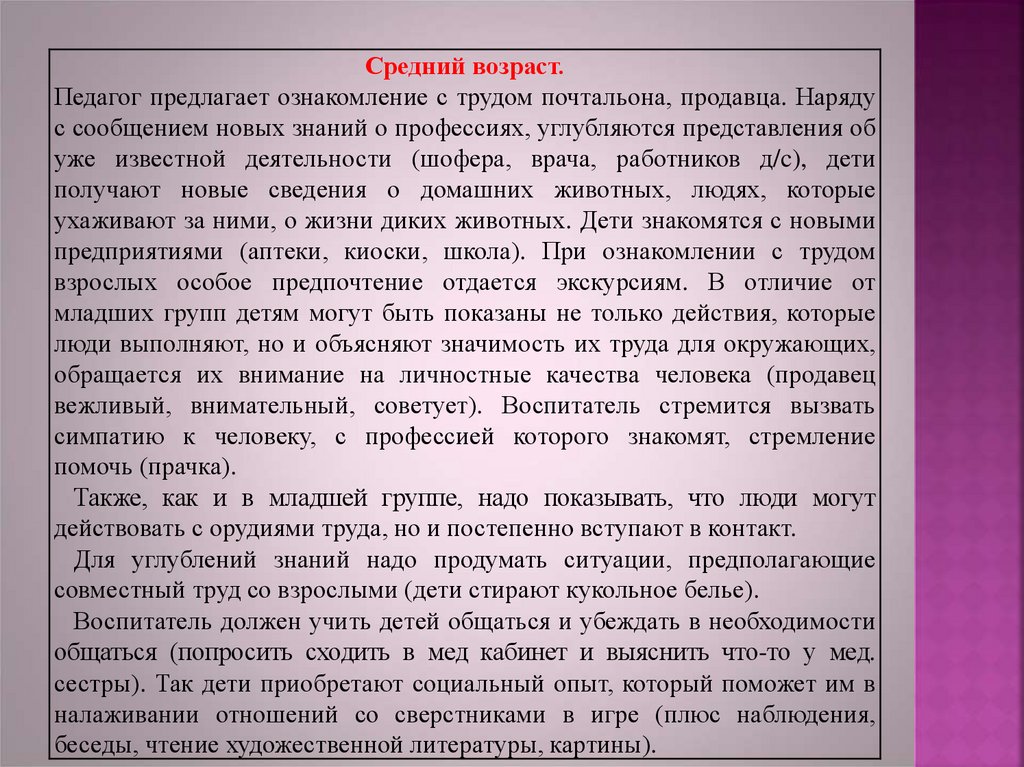 Средний возраст.
Педагог предлагает ознакомление с трудом почтальона, продавца. Наряду с сообщением новых знаний о профессиях, углубляются представления об уже известной деятельности (шофера, врача, работников д/с), дети получают новые сведения о домашних животных, людях, которые ухаживают за ними, о жизни диких животных. Дети знакомятся с новыми предприятиями (аптеки, киоски, школа). При ознакомлении с трудом взрослых особое предпочтение отдается экскурсиям. В отличие от младших групп детям могут быть показаны не только действия, которые люди выполняют, но и объясняют значимость их труда для окружающих, обращается их внимание на личностные качества человека (продавец вежливый, внимательный, советует). Воспитатель стремится вызвать симпатию к человеку, с профессией которого знакомят, стремление помочь (прачка).

Также, как и в младшей группе, надо показывать, что люди могут действовать с орудиями труда, но и постепенно вступают в контакт.

Для углублений знаний надо продумать ситуации, предполагающие совместный труд со взрослыми (дети стирают кукольное белье).

Воспитатель должен учить детей общаться и убеждать в необходимости общаться (попросить сходить в мед кабинет и выяснить что-то у мед. сестры). Так дети приобретают социальный опыт, который поможет им в налаживании отношений со сверстниками в игре (плюс наблюдения, беседы, чтение художественной литературы, картины).